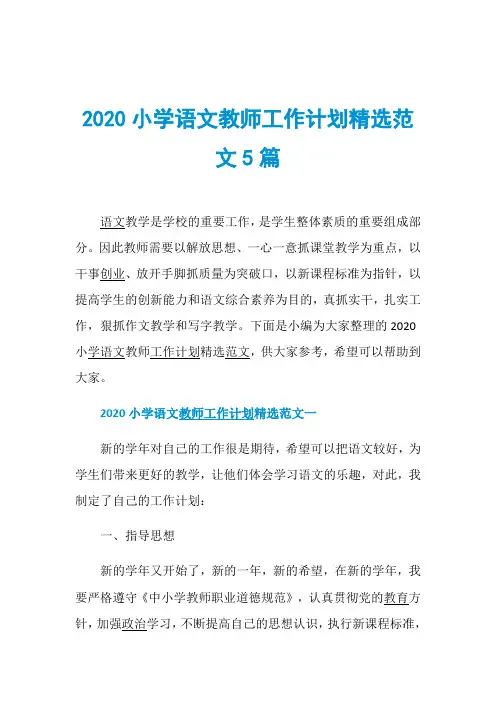 2020 小学语文教师工作计划精选范文 5 篇

语文教学是学校的重要工作，是学生整体素质的重要组成部分。因此教师需要以解放思想、一心一意抓课堂教学为重点，以干事创业、放开手脚抓质量为突破口，以新课程标准为指针，以提高学生的创新能力和语文综合素养为目的，真抓实干，扎实工作，狠抓作文教学和写字教学。下面是小编为大家整理的 2020 小学语文教师工作计划精选范文，供大家参考，希望可以帮助到大家。

2020 小学语文教师工作计划精选范文一

新的学年对自己的工作很是期待，希望可以把语文较好，为学生们带来更好的教学，让他们体会学习语文的乐趣，对此，我制定了自己的工作计划：

一、指导思想

新的学年又开始了，新的一年，新的希望，在新的学年，我要严格遵守《中小学教师职业道德规范》，认真贯彻党的教育方针，加强政治学习，不断提高自己的思想认识，执行新课程标准，